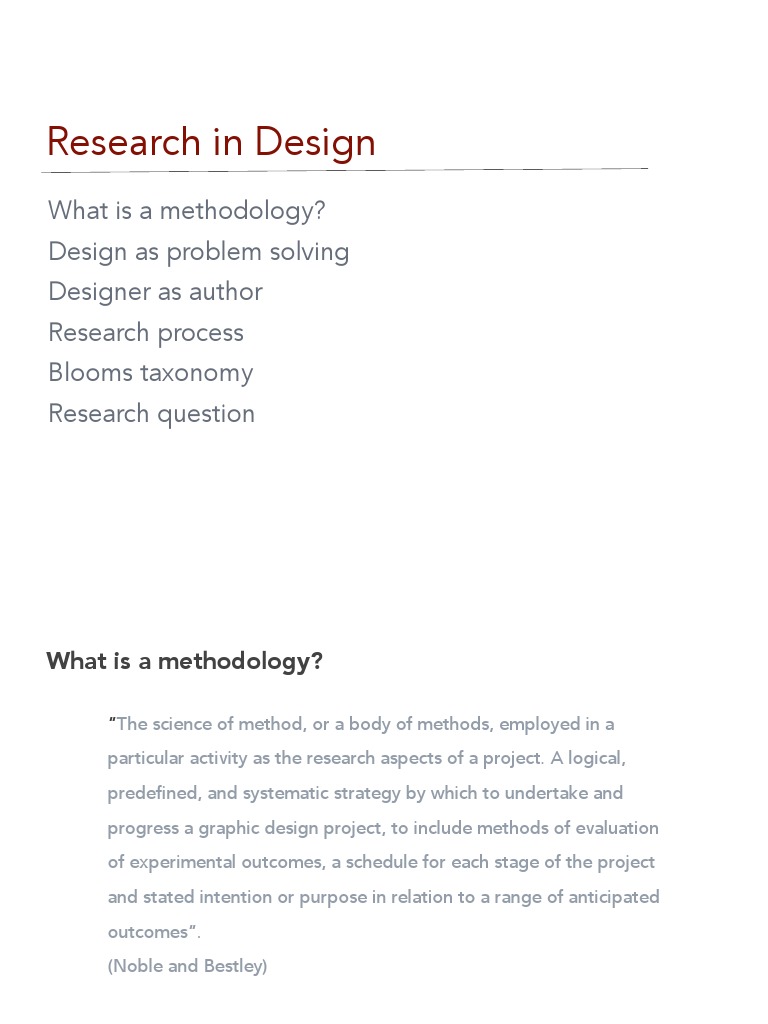 Research in Design

What is a methodology?
Design as problem solving
Designer as author
Research process
Blooms taxonomy
Research question

What is a methodology?

“The science of method, or a body of methods, employed in a particular activity as the research aspects of a project. A logical, predefined, and systematic strategy by which to undertake and progress a graphic design project, to include methods of evaluation of experimental outcomes, a schedule for each stage of the project and stated intention or purpose in relation to a range of anticipated outcomes”.
(Noble and Bestley)